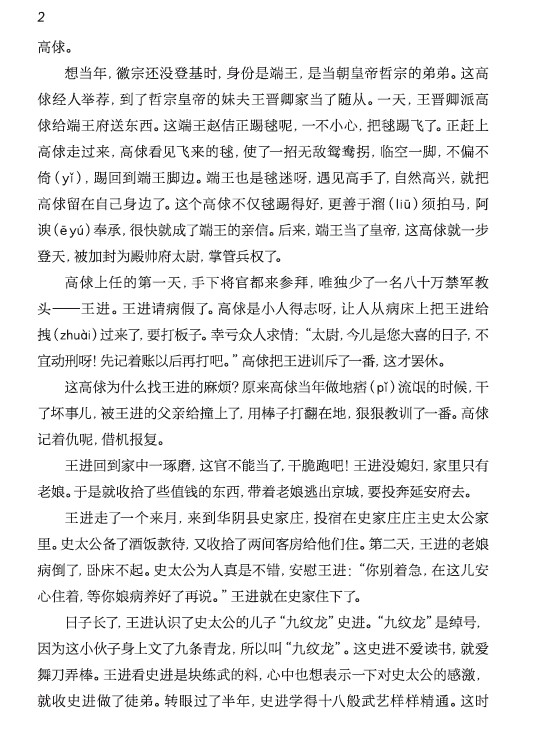 2

高俅。

想当年，徽宗还没登基时，身份是端王，是当朝皇帝哲宗的弟弟。这高俅经人举荐，到了哲宗皇帝的妹夫王晋卿家当了随从。一天，王晋卿派高俅给端王府送东西。这端王赵佶正踢毬呢，一不小心，把毬踢飞了。正赶上高俅走过来，高俅看见飞来的毬，使了一招无敌鸳鸯拐，临空一脚，不偏不倚（yǐ），踢回到端王脚边。端王也是毬迷呀，遇见高手了，自然高兴，就把高俅留在自己身边了。这个高俅不仅毬踢得好，更善于溜（liū）须拍马，阿谀（ēyú）奉承，很快就成了端王的亲信。后来，端王当了皇帝，这高俅就一步登天，被加封为殿帅府太尉，掌管兵权了。

高俅上任的第一天，手下将官都来参拜，唯独少了一名八十万禁军教头——王进。王进请病假了。高俅是小人得志呀，让人从病床上把王进给拽（zhuài）过来了，要打板子。幸亏众人求情："太尉，今儿是您大喜的日子，不宜动刑呀！先记着账以后再打吧。"高俅把王进训斥了一番，这才罢休。

这高俅为什么找王进的麻烦？原来高俅当年做地痞（pǐ）流氓的时候，干了坏事儿，被王进的父亲给撞上了，用棒子打翻在地，狠狠教训了一番。高俅记着仇呢，借机报复。

王进回到家中一琢磨，这官不能当了，干脆跑吧！王进没媳妇，家里只有老娘。于是就收拾了些值钱的东西，带着老娘逃出京城，要投奔延安府去。

王进走了一个来月，来到华阴县史家庄，投宿在史家庄庄主史太公家里。史太公备了酒饭款待，又收拾了两间客房给他们住。第二天，王进的老娘病倒了，卧床不起。史太公为人真是不错，安慰王进："你别着急，在这儿安心住着，等你娘病养好了再说。"王进就在史家住下了。

日子长了，王进认识了史太公的儿子"九纹龙"史进。"九纹龙"是绰号，因为这小伙子身上文了九条青龙，所以叫"九纹龙"。这史进不爱读书，就爱舞刀弄棒。王进看史进是块练武的料，心中也想表示一下对史太公的感激，就收史进做了徒弟。转眼过了半年，史进学得十八般武艺样样精通。这时